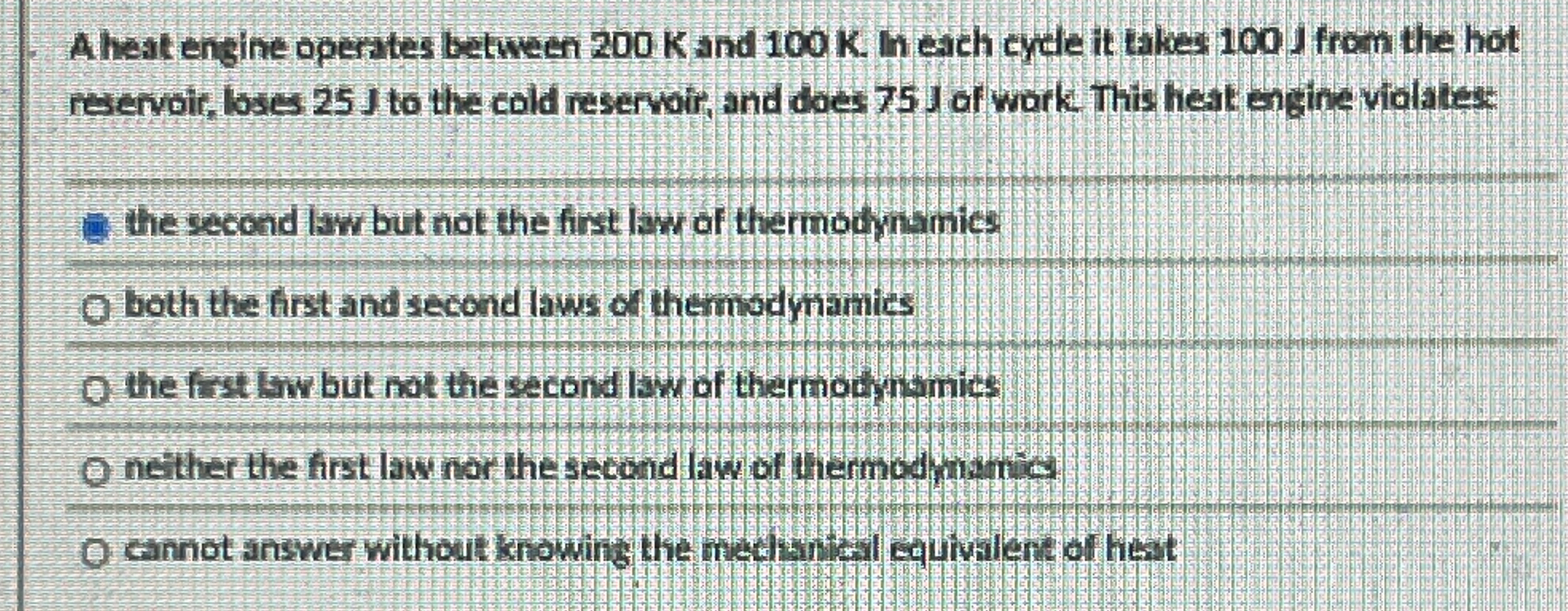 A heat engine operates between 200 K and 100 K. In each cycle it takes 100 J from the hot reservoir, loses 25 J to the cold reservoir, and does 75 J of work. This heat engine violates:

the second law but not the first law of thermodynamics

both the first and second laws of thermodynamics

the first law but not the second law of thermodynamics

neither the first law nor the second law of thermodynamics

cannot answer without knowing the mechanical equivalent of heat